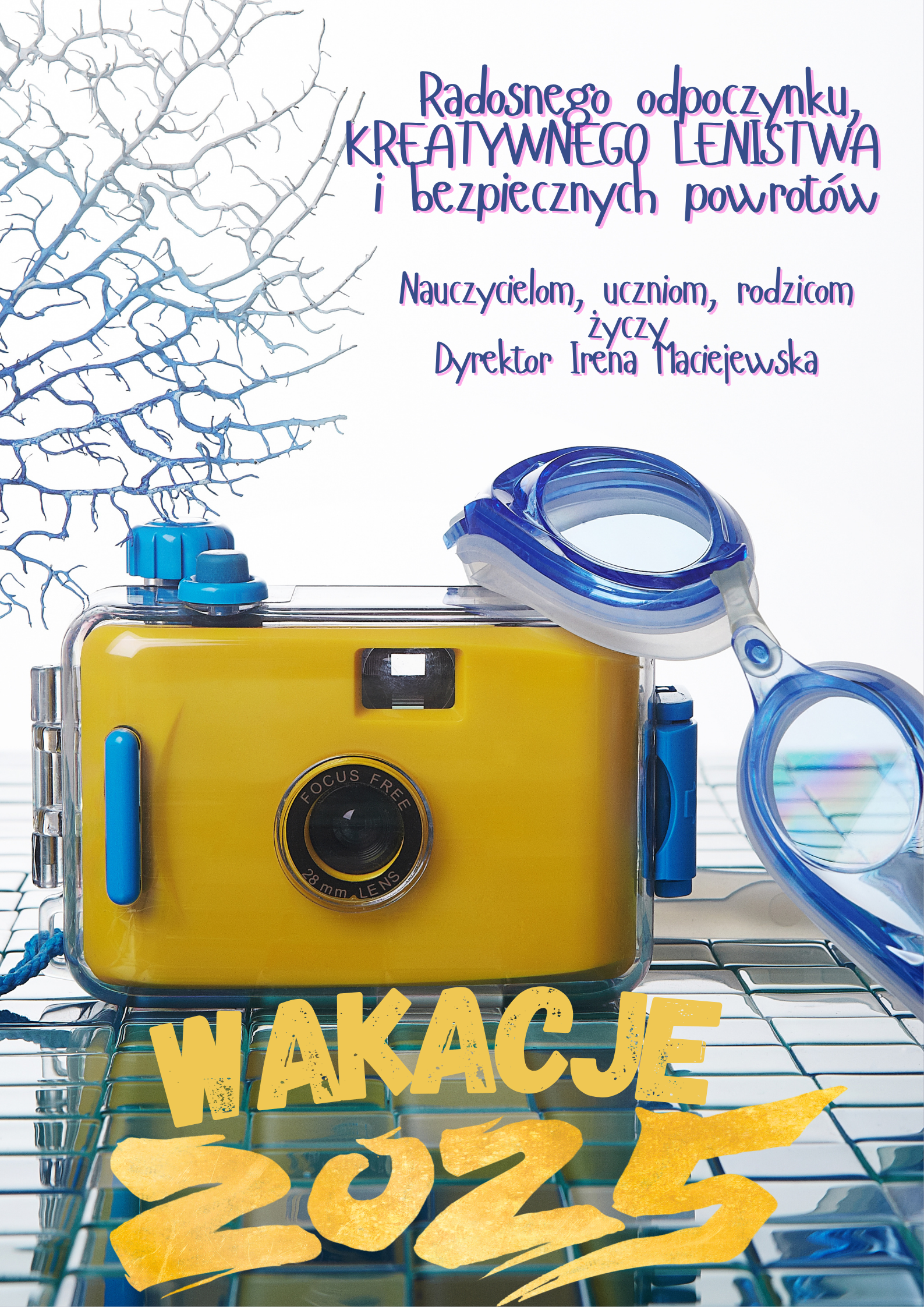 Radosnego odpoczynku,
KREATYWNEGO LENISTWA
i bezpiecznych powrotów

Nauczycielom, uczniom, rodzicom
życzy
Dyrektor Irena Maciejewska

FOCUS FREE
28 mm LENS

WAKACJE
2025